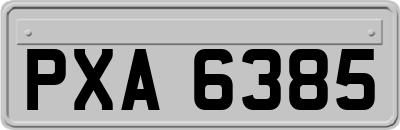 PXA 6385